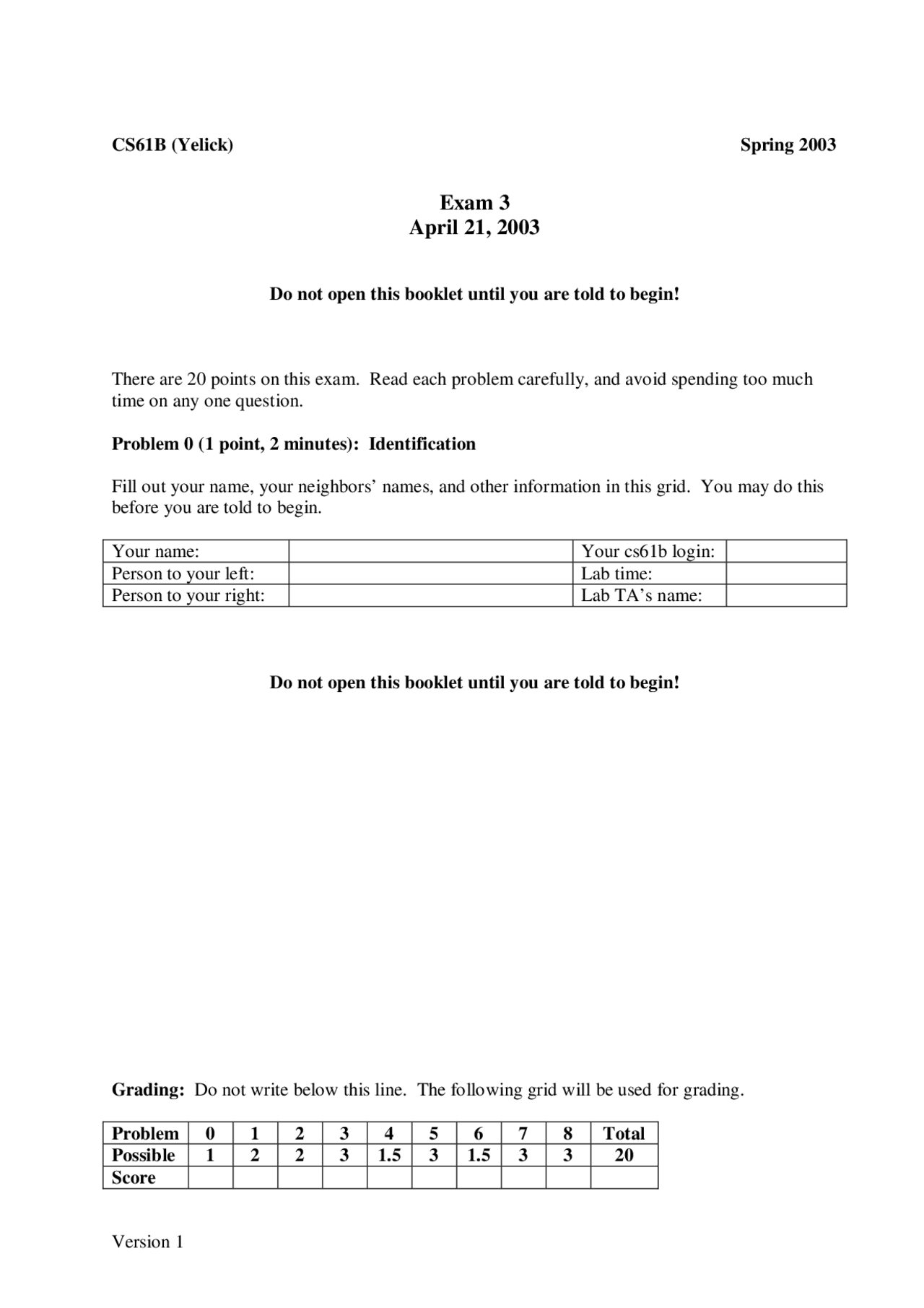 CS61B (Yelick) Spring 2003

Exam 3
April 21, 2003

Do not open this booklet until you are told to begin!

There are 20 points on this exam. Read each problem carefully, and avoid spending too much time on any one question.

Problem 0 (1 point, 2 minutes): Identification

Fill out your name, your neighbors' names, and other information in this grid. You may do this before you are told to begin.

| Your name: | | Your cs61b login: | |
|---|---|---|---|
| Person to your left: | | Lab time: | |
| Person to your right: | | Lab TA's name: | |

Do not open this booklet until you are told to begin!

Grading: Do not write below this line. The following grid will be used for grading.

| Problem | 0 | 1 | 2 | 3 | 4 | 5 | 6 | 7 | 8 | Total |
|---|---|---|---|---|---|---|---|---|---|---|
| Possible | 1 | 2 | 2 | 3 | 1.5 | 3 | 1.5 | 3 | 3 | 20 |
| Score | | | | | | | | | | |

Version 1